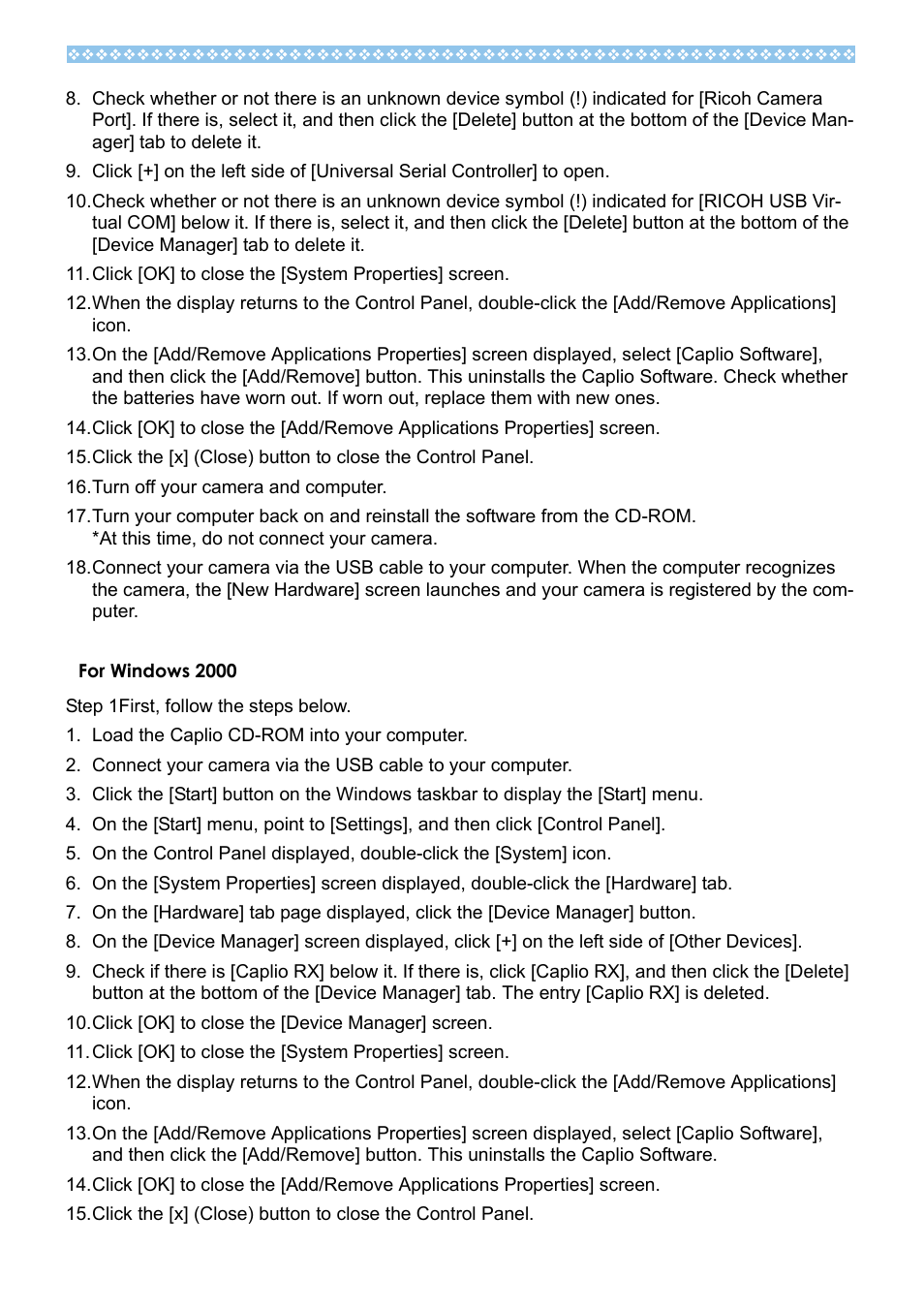 8. Check whether or not there is an unknown device symbol (!) indicated for [Ricoh Camera Port]. If there is, select it, and then click the [Delete] button at the bottom of the [Device Manager] tab to delete it.

9. Click [+] on the left side of [Universal Serial Controller] to open.

10. Check whether or not there is an unknown device symbol (!) indicated for [RICOH USB Virtual COM] below it. If there is, select it, and then click the [Delete] button at the bottom of the [Device Manager] tab to delete it.

11. Click [OK] to close the [System Properties] screen.

12. When the display returns to the Control Panel, double-click the [Add/Remove Applications] icon.

13. On the [Add/Remove Applications Properties] screen displayed, select [Caplio Software], and then click the [Add/Remove] button. This uninstalls the Caplio Software. Check whether the batteries have worn out. If worn out, replace them with new ones.

14. Click [OK] to close the [Add/Remove Applications Properties] screen.

15. Click the [x] (Close) button to close the Control Panel.

16. Turn off your camera and computer.

17. Turn your computer back on and reinstall the software from the CD-ROM.
*At this time, do not connect your camera.

18. Connect your camera via the USB cable to your computer. When the computer recognizes the camera, the [New Hardware] screen launches and your camera is registered by the computer.

For Windows 2000

Step 1First, follow the steps below.

1. Load the Caplio CD-ROM into your computer.

2. Connect your camera via the USB cable to your computer.

3. Click the [Start] button on the Windows taskbar to display the [Start] menu.

4. On the [Start] menu, point to [Settings], and then click [Control Panel].

5. On the Control Panel displayed, double-click the [System] icon.

6. On the [System Properties] screen displayed, double-click the [Hardware] tab.

7. On the [Hardware] tab page displayed, click the [Device Manager] button.

8. On the [Device Manager] screen displayed, click [+] on the left side of [Other Devices].

9. Check if there is [Caplio RX] below it. If there is, click [Caplio RX], and then click the [Delete] button at the bottom of the [Device Manager] tab. The entry [Caplio RX] is deleted.

10. Click [OK] to close the [Device Manager] screen.

11. Click [OK] to close the [System Properties] screen.

12. When the display returns to the Control Panel, double-click the [Add/Remove Applications] icon.

13. On the [Add/Remove Applications Properties] screen displayed, select [Caplio Software], and then click the [Add/Remove] button. This uninstalls the Caplio Software.

14. Click [OK] to close the [Add/Remove Applications Properties] screen.

15. Click the [x] (Close) button to close the Control Panel.